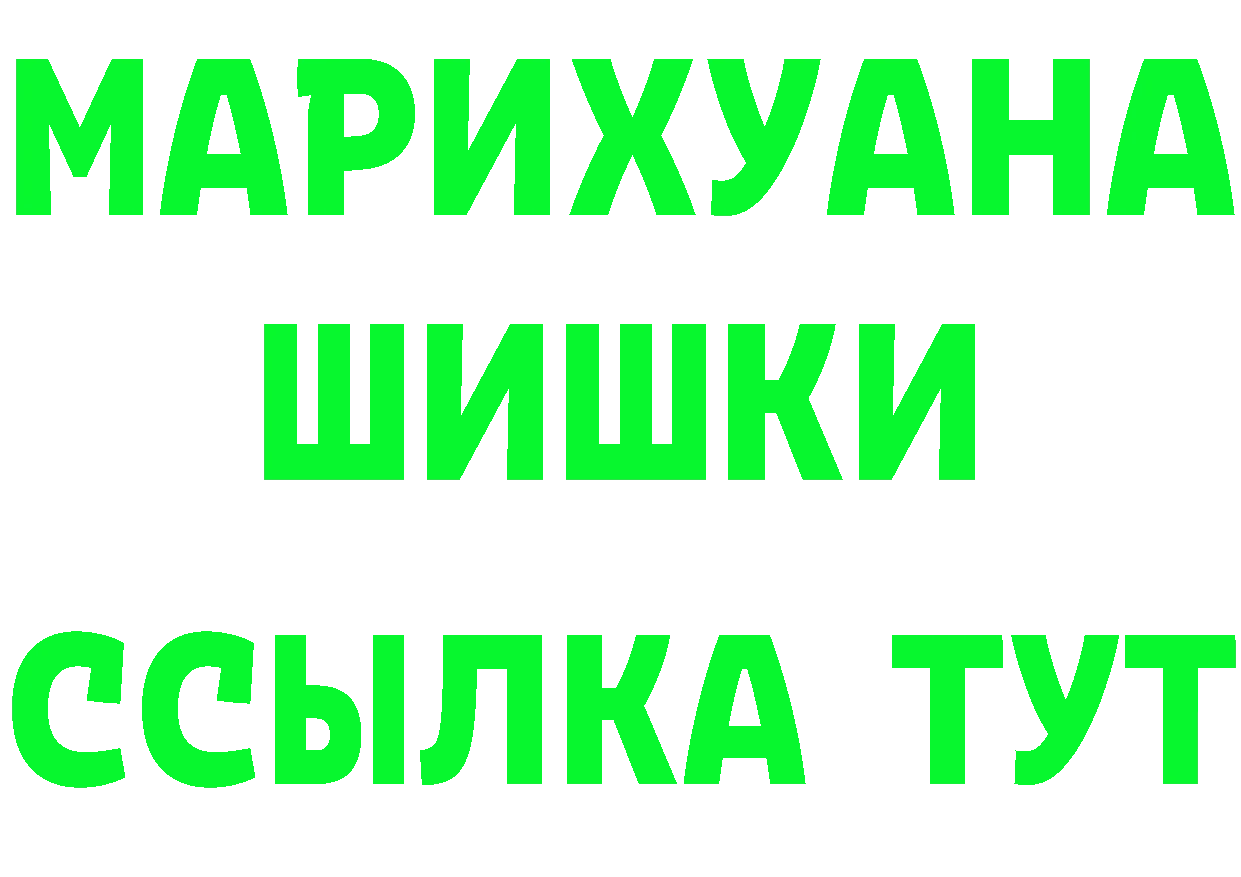 МАРИХУАНА
ШИШКИ
ССЫЛКА ТУТ